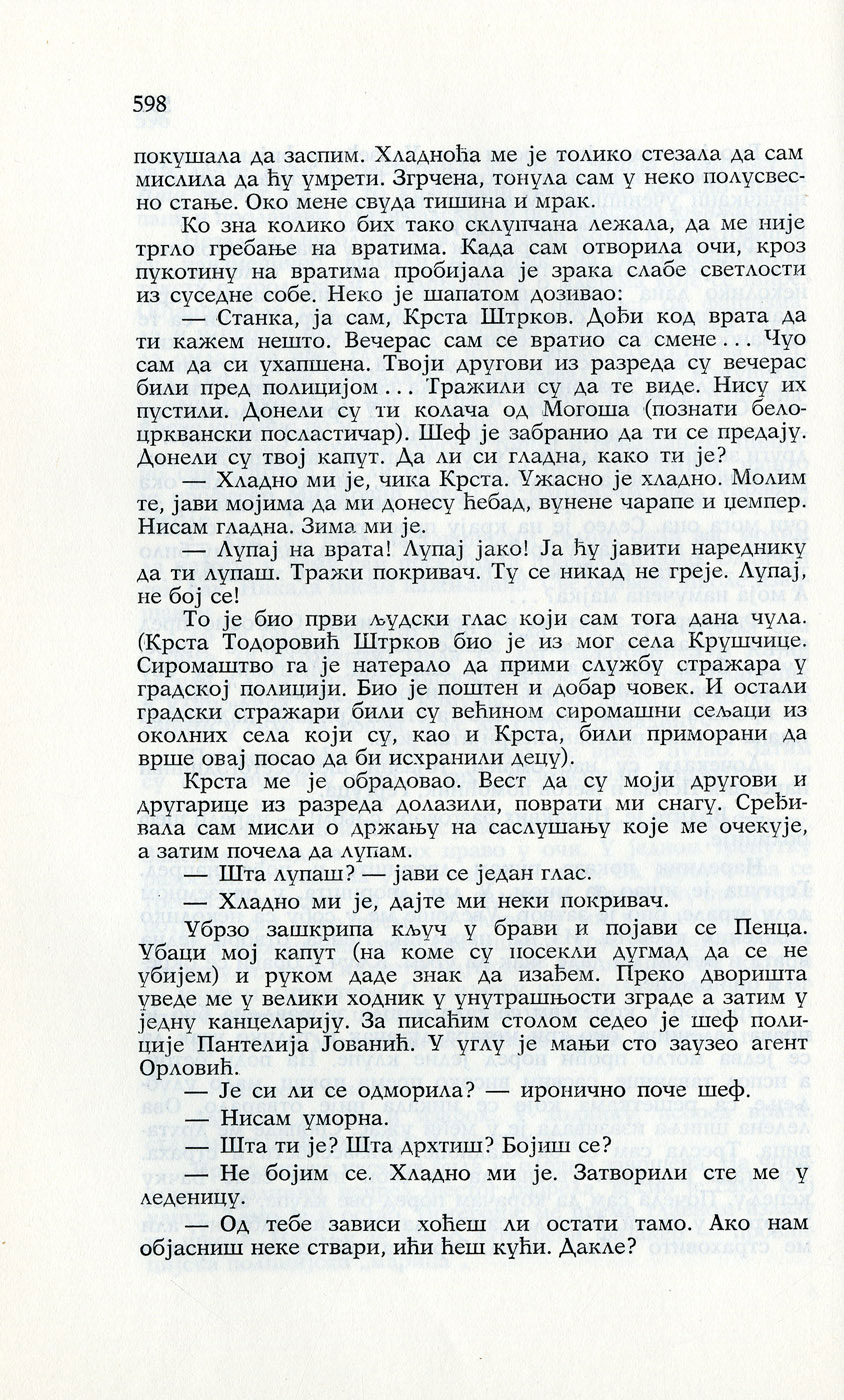 598

покушала да заспим. Хладноћа ме је толико стезала да сам мислила да ћу умрети. Згрчена, тонула сам у неко полусвесно стање. Око мене свуда тишина и мрак.

Ко зна колико бих тако склупчана лежала, да ме није тргло гребање на вратима. Када сам отворила очи, кроз пукотину на вратима пробијала је зрака слабе светлости из суседне собе. Неко је шапатом дозивао:

— Станка, ја сам, Крста Штрков. Дођи код врата да ти кажем нешто. Вечерас сам се вратио са смене... Чуо сам да си ухапшена. Твоји другови из разреда су вечерас били пред полицијом... Тражили су да те виде. Нису их пустили. Донели су ти колача од Могоша (познати белоцрквански посластичар). Шеф је забранио да ти се предају. Донели су твој капут. Да ли си гладна, како ти је?

— Хладно ми је, чика Крста. Ужасно је хладно. Молим те, јави мојима да ми донесу ћебад, вунене чарапе и џемпер. Нисам гладна. Зима ми је.

— Лупај на врата! Лупај јако! Ја ћу јавити нареднику да ти лупаш. Тражи покривач. Ту се никад не греје. Лупај, не бој се!

То је био први људски глас који сам тога дана чула. (Крста Тодоровић Штрков био је из мог села Крушчице. Сиромаштво га је натерало да прими службу стражара у градској полицији. Био је поштен и добар човек. И остали градски стражари били су већином сиромашни сељаци из околних села који су, као и Крста, били приморани да врше овај посао да би исхранили децу).

Крста ме је обрадовао. Вест да су моји другови и другарице из разреда долазили, поврати ми снагу. Сређивала сам мисли о држању на саслушању које ме очекује, а затим почела да лупам.

— Шта лупаш? — јави се један глас.

— Хладно ми је, дајте ми неки покривач.

Убрзо зашкрипа кључ у брави и појави се Пенца. Убаци мој капут (на коме су посекли дугмад да се не убијем) и руком даде знак да изађем. Преко дворишта уведе ме у велики ходник у унутрашњости зграде а затим у једну канцеларију. За писаћим столом седео је шеф полиције Пантелија Јовановић. У углу је мањи сто заузео агент Орловић.

— Је си ли се одморила? — иронично поче шеф.

— Нисам уморна.

— Шта ти је? Шта дрхтиш? Бојиш се?

— Не бојим се. Хладно ми је. Затворили сте ме у леденицу.

— Од тебе зависи хоћеш ли остати тамо. Ако нам објасниш неке ствари, ићи ћеш кући. Дакле?